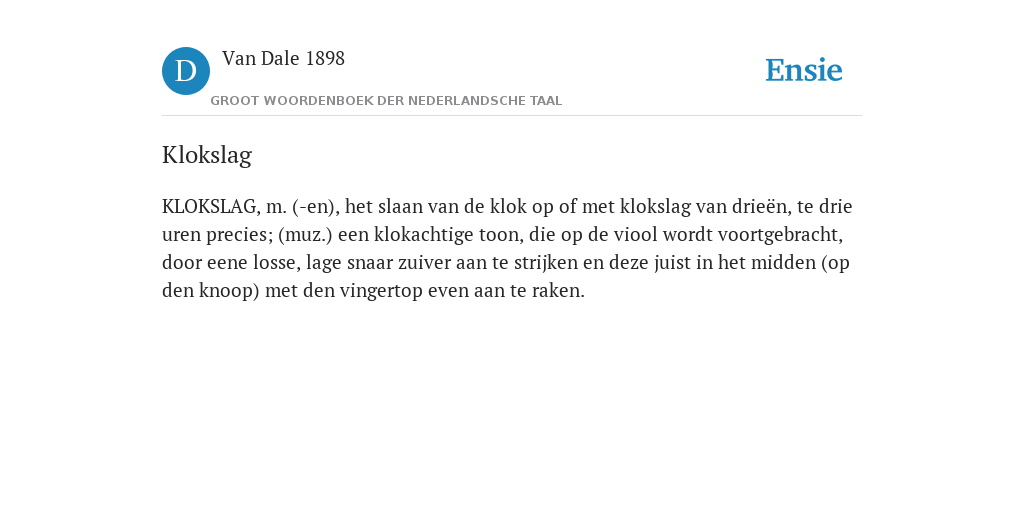 D

Van Dale 1898

GROOT WOORDENBOEK DER NEDERLANDSCHE TAAL

Ensie

Klokslag

KLOKSLAG, m. (-en), het slaan van de klok op of met klokslag van drieën, te drie uren precies; (muz.) een klokachtige toon, die op de viool wordt voortgebracht, door eene losse, lage snaar zuiver aan te strijken en deze juist in het midden (op den knoop) met den vingertop even aan te raken.